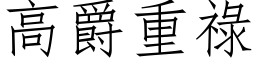 高爵重祿